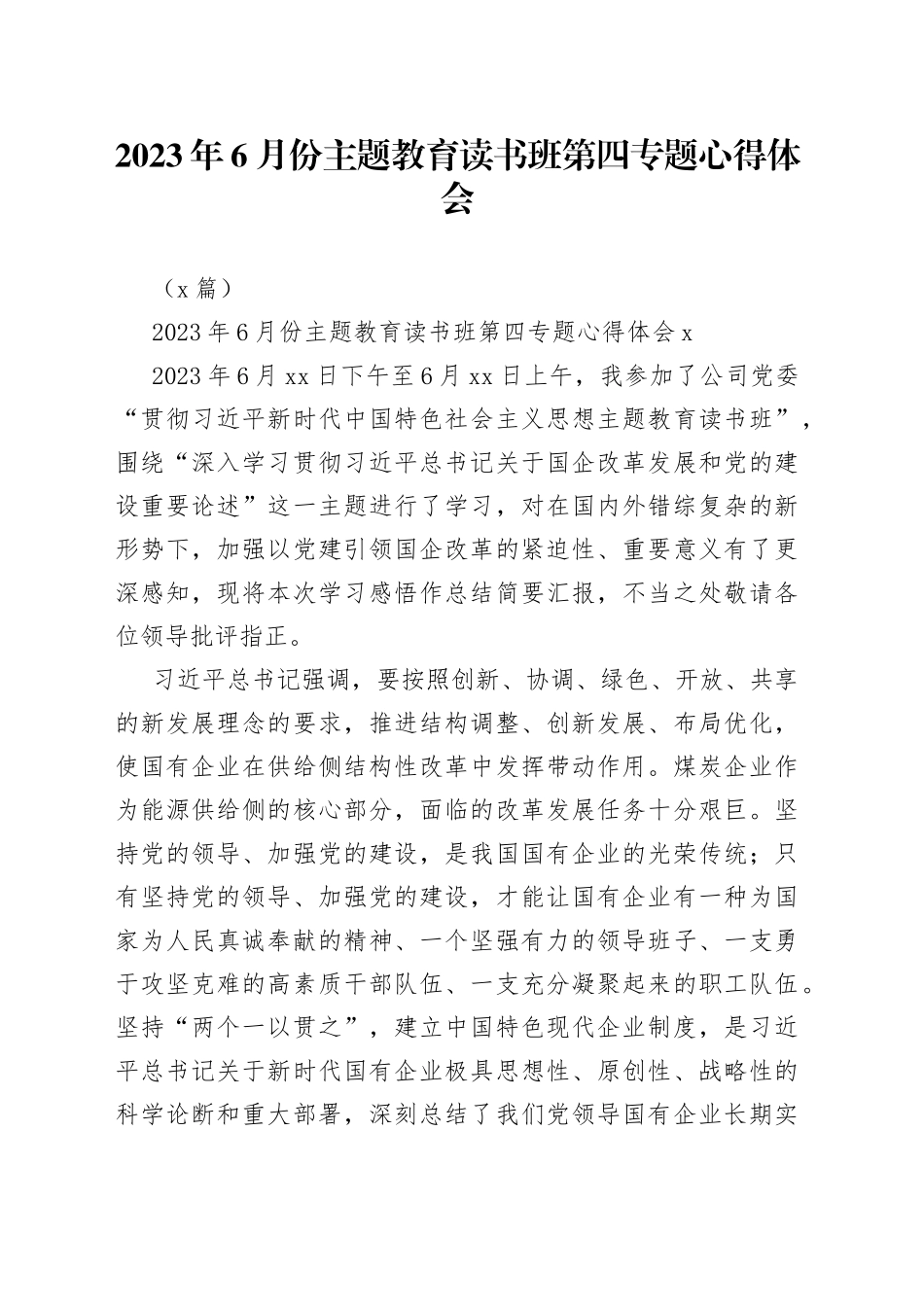 2023年6月份主题教育读书班第四专题心得体会

（x篇）

2023年6月份主题教育读书班第四专题心得体会x

2023年6月xx日下午至6月xx日上午，我参加了公司党委“贯彻习近平新时代中国特色社会主义思想主题教育读书班”，围绕“深入学习贯彻习近平总书记关于国企改革发展和党的建设重要论述”这一主题进行了学习，对在国内外错综复杂的新形势下，加强以党建引领国企改革的紧迫性、重要意义有了更深感知，现将本次学习感悟作总结简要汇报，不当之处敬请各位领导批评指正。

习近平总书记强调，要按照创新、协调、绿色、开放、共享的新发展理念的要求，推进结构调整、创新发展、布局优化，使国有企业在供给侧结构性改革中发挥带动作用。煤炭企业作为能源供给侧的核心部分，面临的改革发展任务十分艰巨。坚持党的领导、加强党的建设，是我国国有企业的光荣传统；只有坚持党的领导、加强党的建设，才能让国有企业有一种为国家为人民真诚奉献的精神、一个坚强有力的领导班子、一支勇于攻坚克难的高素质干部队伍、一支充分凝聚起来的职工队伍。坚持“两个一以贯之”，建立中国特色现代企业制度，是习近平总书记关于新时代国有企业极具思想性、原创性、战略性的科学论断和重大部署，深刻总结了我们党领导国有企业长期实